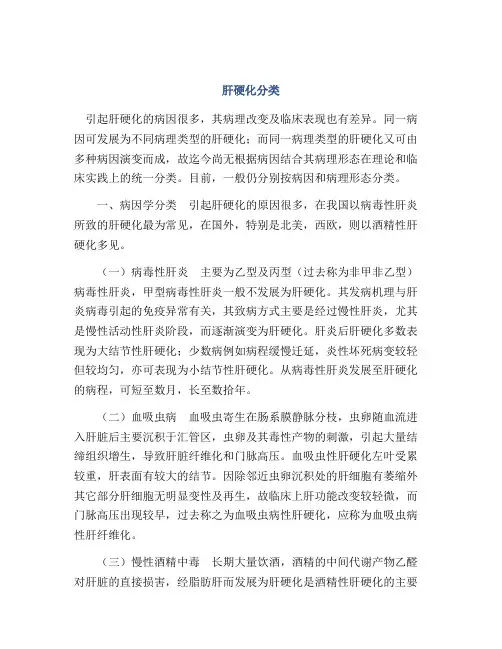 肝硬化分类

引起肝硬化的病因很多，其病理改变及临床表现也有差异。同一病因可发展为不同病理类型的肝硬化；而同一病理类型的肝硬化又可由多种病因演变而成，故迄今尚无根据病因结合其病理形态在理论和临床实践上的统一分类。目前，一般仍分别按病因和病理形态分类。

一、病因学分类　引起肝硬化的原因很多，在我国以病毒性肝炎所致的肝硬化最为常见，在国外，特别是北美，西欧，则以酒精性肝硬化多见。

（一）病毒性肝炎　主要为乙型及丙型（过去称为非甲非乙型）病毒性肝炎，甲型病毒性肝炎一般不发展为肝硬化。其发病机理与肝炎病毒引起的免疫异常有关，其致病方式主要是经过慢性肝炎，尤其是慢性活动性肝炎阶段，而逐渐演变为肝硬化。肝炎后肝硬化多数表现为大结节性肝硬化；少数病例如病程缓慢迁延，炎性坏死病变较轻但较均匀，亦可表现为小结节性肝硬化。从病毒性肝炎发展至肝硬化的病程，可短至数月，长至数拾年。

（二）血吸虫病　血吸虫寄生在肠系膜静脉分枝，虫卵随血流进入肝脏后主要沉积于汇管区，虫卵及其毒性产物的刺激，引起大量结缔组织增生，导致肝脏纤维化和门脉高压。血吸虫性肝硬化左叶受累较重，肝表面有较大的结节。因除邻近虫卵沉积处的肝细胞有萎缩外其它部分肝细胞无明显变性及再生，故临床上肝功能改变较轻微，而门脉高压出现较早，过去称之为血吸虫病性肝硬化，应称为血吸虫病性肝纤维化。

（三）慢性酒精中毒　长期大量饮酒，酒精的中间代谢产物乙醛对肝脏的直接损害，经脂肪肝而发展为肝硬化是酒精性肝硬化的主要